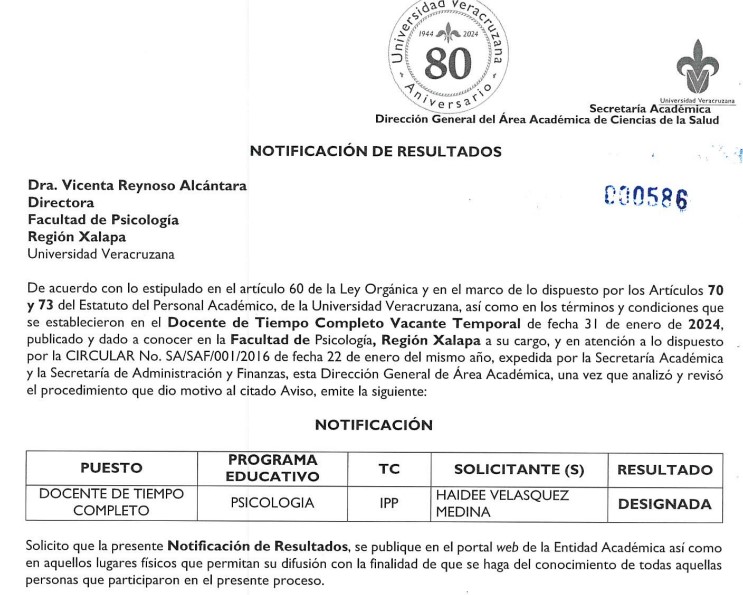 Universidad Veracruzana
1944 2024
80
Aniversario

Universidad Veracruzana
Secretaría Académica
Dirección General del Área Académica de Ciencias de la Salud

NOTIFICACIÓN DE RESULTADOS

000586

Dra. Vicenta Reynoso Alcántara
Directora
Facultad de Psicología
Región Xalapa
Universidad Veracruzana

De acuerdo con lo estipulado en el artículo 60 de la Ley Orgánica y en el marco de lo dispuesto por los Artículos 70 y 73 del Estatuto del Personal Académico, de la Universidad Veracruzana, así como en los términos y condiciones que se establecieron en el Docente de Tiempo Completo Vacante Temporal de fecha 31 de enero de 2024, publicado y dado a conocer en la Facultad de Psicología, Región Xalapa a su cargo, y en atención a lo dispuesto por la CIRCULAR No. SA/SAF/001/2016 de fecha 22 de enero del mismo año, expedida por la Secretaría Académica y la Secretaría de Administración y Finanzas, esta Dirección General de Área Académica, una vez que analizó y revisó el procedimiento que dio motivo al citado Aviso, emite la siguiente:

NOTIFICACIÓN

| PUESTO | PROGRAMA EDUCATIVO | TC | SOLICITANTE (S) | RESULTADO |
|---|---|---|---|---|
| DOCENTE DE TIEMPO COMPLETO | PSICOLOGIA | IPP | HAIDEE VELASQUEZ MEDINA | DESIGNADA |

Solicito que la presente Notificación de Resultados, se publique en el portal web de la Entidad Académica así como en aquellos lugares físicos que permitan su difusión con la finalidad de que se haga del conocimiento de todas aquellas personas que participaron en el presente proceso.